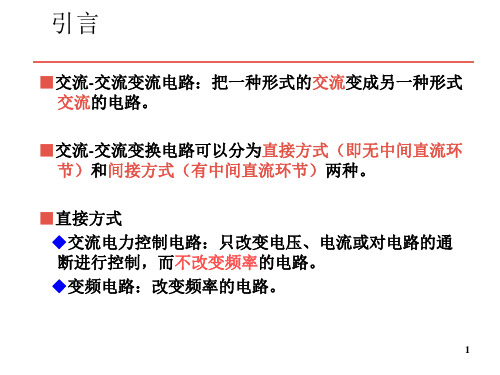 引言

■交流-交流变流电路：把一种形式的交流变成另一种形式交流的电路。

■交流-交流变换电路可以分为直接方式（即无中间直流环节）和间接方式（有中间直流环节）两种。

■直接方式

◆交流电力控制电路：只改变电压、电流或对电路的通断进行控制，而不改变频率的电路。

◆变频电路：改变频率的电路。

1